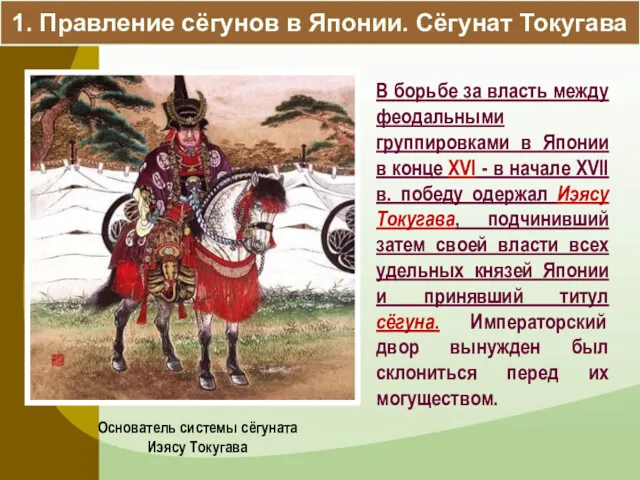 1. Правление сёгунов в Японии. Сёгунат Токугава

В борьбе за власть между феодальными группировками в Японии в конце XVI - в начале XVII в. победу одержал Иэясу Токугава, подчинивший затем своей власти всех удельных князей Японии и принявший титул сёгуна. Императорский двор вынужден был склониться перед их могуществом.

Основатель системы сёгуната Иэясу Токугава